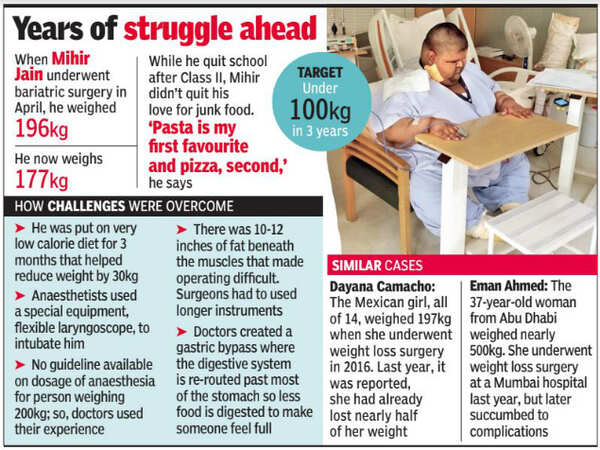 Years of struggle ahead

When Mihir Jain underwent bariatric surgery in April, he weighed

196kg

He now weighs

177kg

While he quit school after Class II, Mihir didn't quit his love for junk food.

'Pasta is my first favourite and pizza, second,' he says

TARGET
Under
100kg
in 3 years

HOW CHALLENGES WERE OVERCOME

➤ He was put on very low calorie diet for 3 months that helped reduce weight by 30kg

➤ Anaesthetists used a special equipment, flexible laryngoscope, to intubate him

➤ No guideline available on dosage of anaesthesia for person weighing 200kg; so, doctors used their experience

➤ There was 10-12 inches of fat beneath the muscles that made operating difficult. Surgeons had to used longer instruments

➤ Doctors created a gastric bypass where the digestive system is re-routed past most of the stomach so less food is digested to make someone feel full

SIMILAR CASES

Dayana Camacho: The Mexican girl, all of 14, weighed 197kg when she underwent weight loss surgery in 2016. Last year, it was reported, she had already lost nearly half of her weight

Eman Ahmed: The 37-year-old woman from Abu Dhabi weighed nearly 500kg. She underwent weight loss surgery at a Mumbai hospital last year, but later succumbed to complications